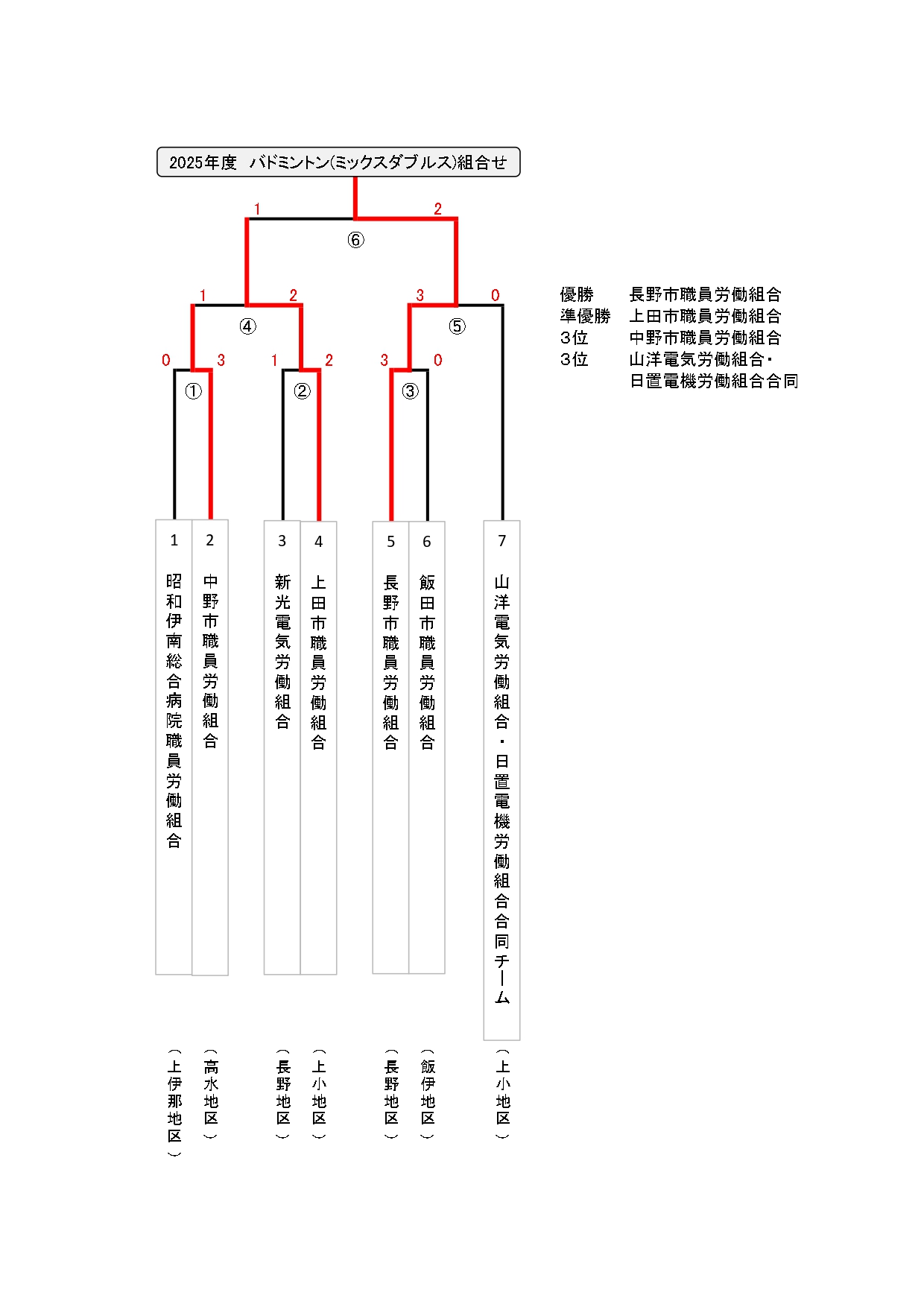 2025年度　バドミントン(ミックスダブルス)組合せ

1　2
⑥

1　2　3　0
④　⑤

0　3　1　2　3　0
①　②　③

優勝　長野市職員労働組合
準優勝　上田市職員労働組合
3位　中野市職員労働組合
3位　山洋電気労働組合・日置電機労働組合合同

1 昭和伊南総合病院職員労働組合 （上伊那地区）

2 中野市職員労働組合 （高水地区）

3 新光電気労働組合 （長野地区）

4 上田市職員労働組合 （上小地区）

5 長野市職員労働組合 （長野地区）

6 飯田市職員労働組合 （飯伊地区）

7 山洋電気労働組合・日置電機労働組合合同チーム （上小地区）